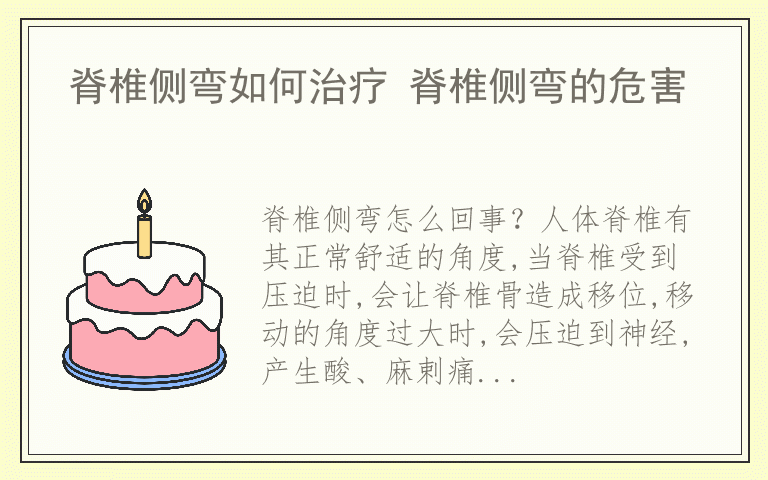 脊椎侧弯如何治疗 脊椎侧弯的危害

脊椎侧弯怎么回事？人体脊椎有其正常舒适的角度,当脊椎受到压迫时,会让脊椎骨造成移位,移动的角度过大时,会压迫到神经,产生酸、麻刺痛...